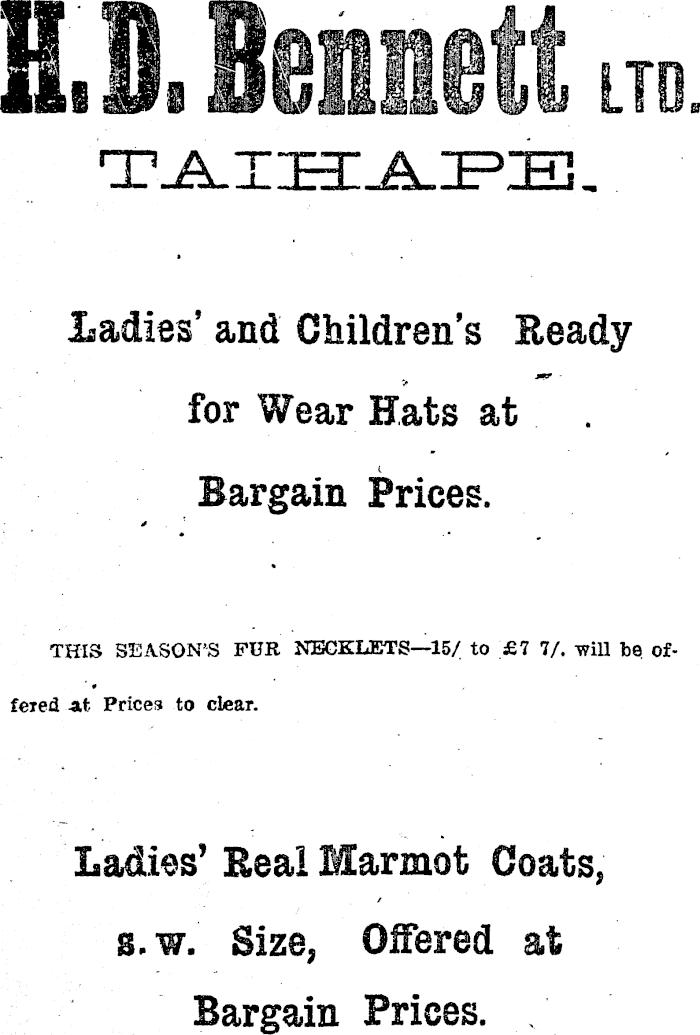 H. D. Bennett LTD.

TAIHAPE.

Ladies' and Children's Ready for Wear Hats at Bargain Prices.

THIS SEASON'S FUR NECKLETS—15/ to £7 7/. will be offered at Prices to clear.

Ladies' Real Marmot Coats, s. w. Size, Offered at Bargain Prices.